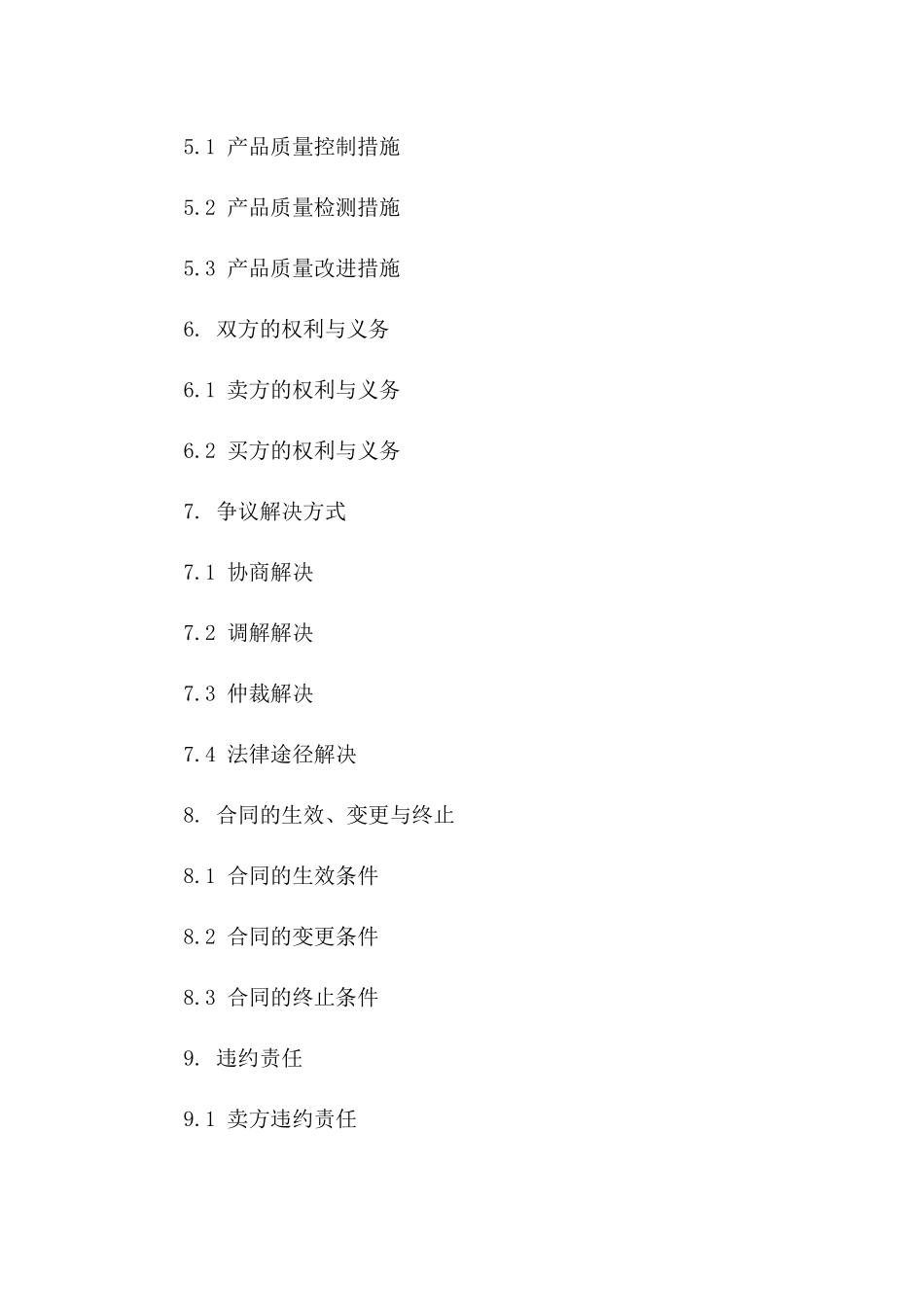 5.1 产品质量控制措施

5.2 产品质量检测措施

5.3 产品质量改进措施

6. 双方的权利与义务

6.1 卖方的权利与义务

6.2 买方的权利与义务

7. 争议解决方式

7.1 协商解决

7.2 调解解决

7.3 仲裁解决

7.4 法律途径解决

8. 合同的生效、变更与终止

8.1 合同的生效条件

8.2 合同的变更条件

8.3 合同的终止条件

9. 违约责任

9.1 卖方违约责任